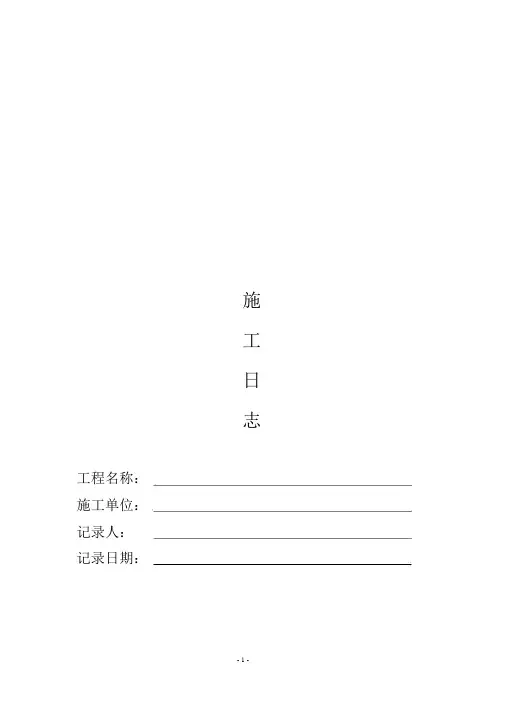 施

工

日

志

工程名称：____
施工单位：____
记录人：____
记录日期：____

- 1 -